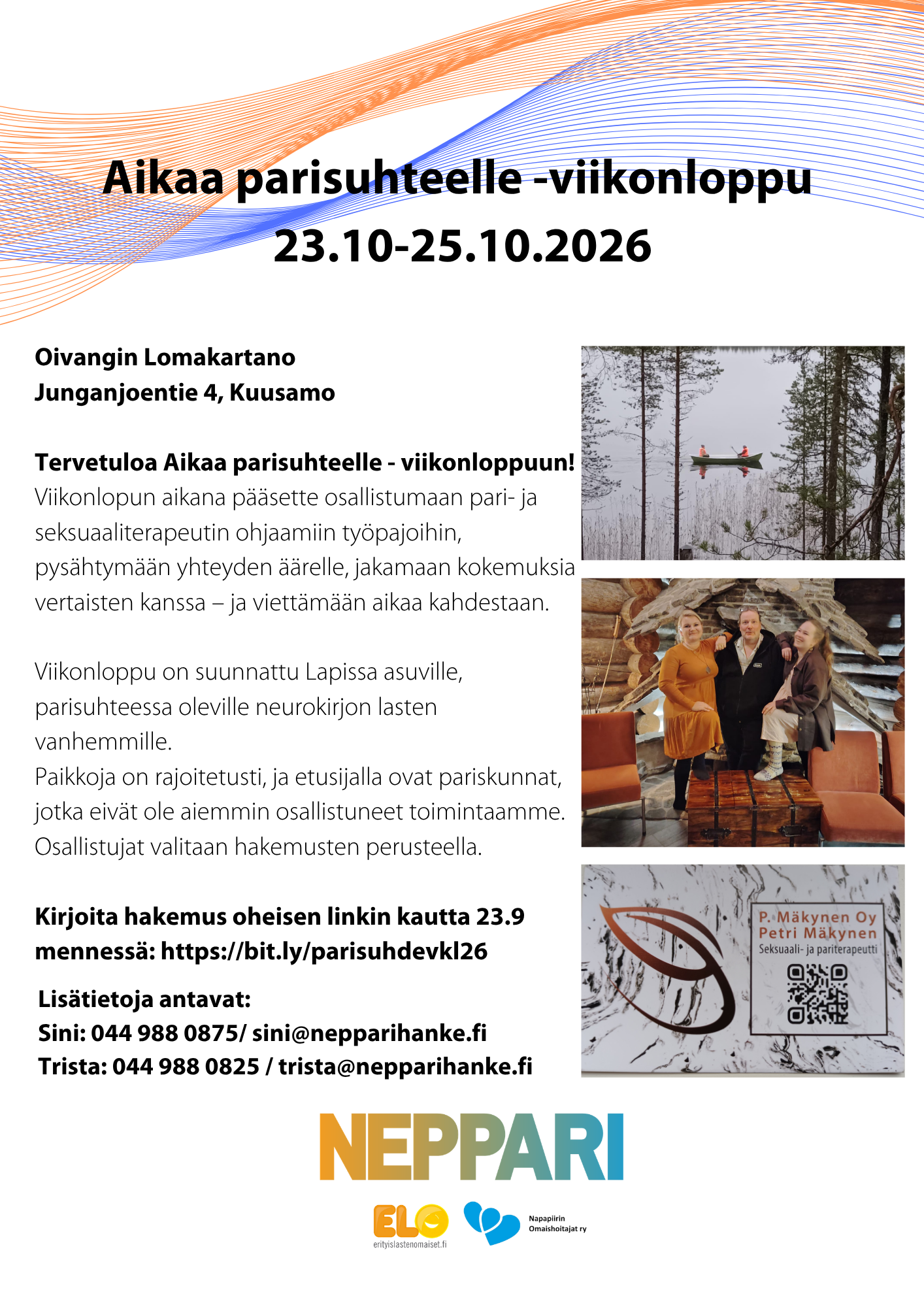 Aikaa parisuhteelle -viikonloppu
23.10-25.10.2026

Oivangin Lomakartano
Junganjoentie 4, Kuusamo

Tervetuloa Aikaa parisuhteelle - viikonloppuun!
Viikonlopun aikana pääsette osallistumaan pari- ja seksuaaliterapeutin ohjaamiin työpajoihin, pysähtymään yhteyden äärelle, jakamaan kokemuksia vertaisten kanssa – ja viettämään aikaa kahdestaan.

Viikonloppu on suunnattu Lapissa asuville, parisuhteessa oleville neurokirjon lasten vanhemmille.
Paikkoja on rajoitetusti, ja etusijalla ovat pariskunnat, jotka eivät ole aiemmin osallistuneet toimintaamme. Osallistujat valitaan hakemusten perusteella.

Kirjoita hakemus oheisen linkin kautta 23.9 mennessä: https://bit.ly/parisuhdevkl26

Lisätietoja antavat:
Sini: 044 988 0875/ sini@nepparihanke.fi
Trista: 044 988 0825 / trista@nepparihanke.fi

P. Mäkynen Oy
Petri Mäkynen
Seksuaali- ja pariterapeutti

NEPPARI

ELO
erityislastenomaiset.fi

Napapiirin
Omaishoitajat ry